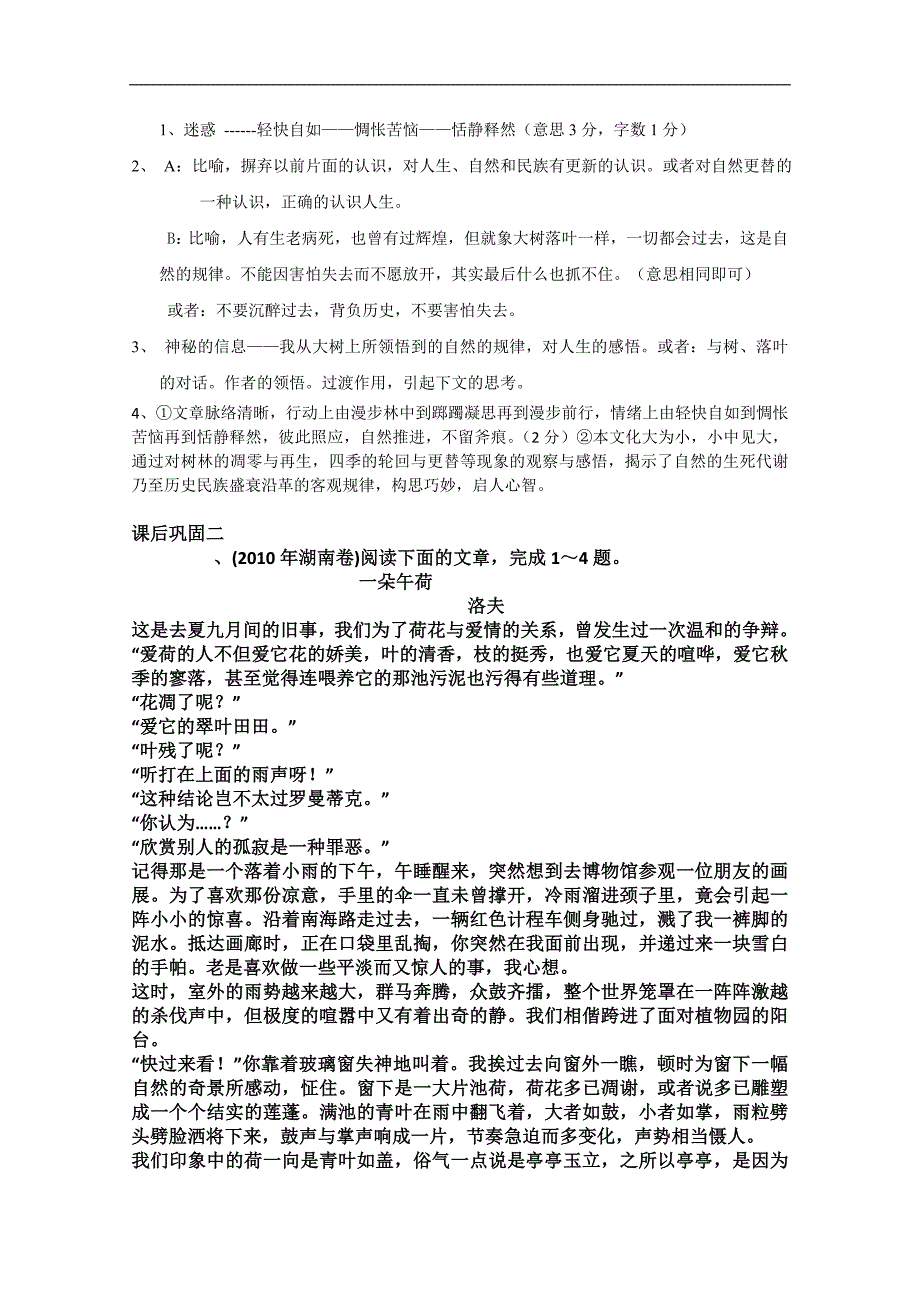 1、迷惑 ------轻快自如——惆怅苦恼——恬静释然（意思 3 分，字数 1 分）

2、 A：比喻，摒弃以前片面的认识，对人生、自然和民族有更新的认识。或者对自然更替的一种认识，正确的认识人生。

B：比喻，人有生老病死，也曾有过辉煌，但就象大树落叶一样，一切都会过去，这是自然的规律。不能因害怕失去而不愿放开，其实最后什么也抓不住。（意思相同即可）

或者：不要沉醉过去，背负历史，不要害怕失去。

3、 神秘的信息——我从大树上所领悟到的自然的规律，对人生的感悟。或者：与树、落叶的对话。作者的领悟。过渡作用，引起下文的思考。

4、①文章脉络清晰，行动上由漫步林中到踯躅凝思再到漫步前行，情绪上由轻快自如到惆怅苦恼再到恬静释然，彼此照应，自然推进，不留斧痕。（2 分）②本文化大为小，小中见大，通过对树林的凋零与再生，四季的轮回与更替等现象的观察与感悟，揭示了自然的生死代谢乃至历史民族盛衰沿革的客观规律，构思巧妙，启人心智。

课后巩固二

、(2010 年湖南卷)阅读下面的文章，完成 1～4 题。

一朵午荷

洛夫

这是去夏九月间的旧事，我们为了荷花与爱情的关系，曾发生过一次温和的争辩。

“爱荷的人不但爱它花的娇美，叶的清香，枝的挺秀，也爱它夏天的喧哗，爱它秋季的寥落，甚至觉得连喂养它的那池污泥也污得有些道理。”

“花凋了呢？”

“爱它的翠叶田田。”

“叶残了呢？”

“听打在上面的雨声呀！”

“这种结论岂不太过罗曼蒂克。”

“你认为……？”

“欣赏别人的孤寂是一种罪恶。”

记得那是一个落着小雨的下午，午睡醒来，突然想到去博物馆参观一位朋友的画展。为了喜欢那份凉意，手里的伞一直未曾撑开，冷雨溜进颈子里，竟会引起一阵小小的惊喜。沿着南海路走过去，一辆红色计程车侧身驰过，溅了我一裤脚的泥水。抵达画廊时，正在口袋里乱掏，你突然在我面前出现，并递过来一块雪白的手帕。老是喜欢做一些平淡而又惊人的事，我心想。

这时，室外的雨势越来越大，群马奔腾，众鼓齐擂，整个世界笼罩在一阵阵激越的杀伐声中，但极度的喧嚣中又有着出奇的静。我们相偕跨进了面对植物园的阳台。

“快过来看！”你靠着玻璃窗失神地叫着。我挨过去向窗外一瞧，顿时为窗下一幅自然的奇景所感动，怔住。窗下是一大片池荷，荷花多已凋谢，或者说多已雕塑成一个个结实的莲蓬。满池的青叶在雨中翻飞着，大者如鼓，小者如掌，雨粒劈头劈脸洒将下来，鼓声与掌声响成一片，节奏急迫而多变化，声势相当慑人。

我们印象中的荷一向是青叶如盖，俗气一点说是亭亭玉立，之所以亭亭，是因为